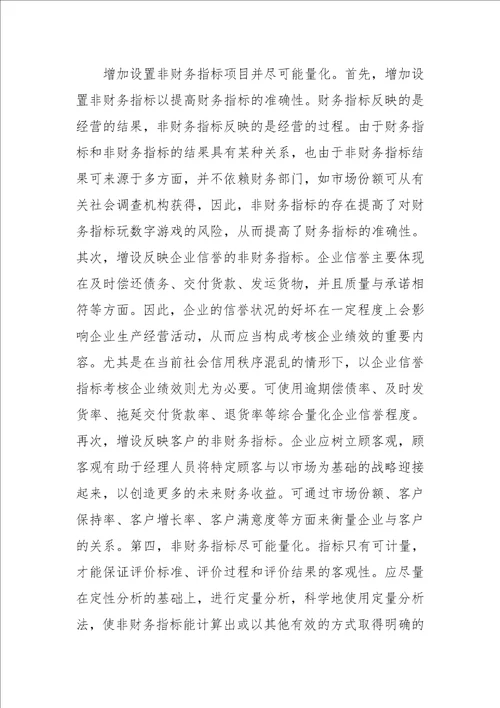 增加设置非财务指标项目并尽可能量化。首先，增加设置非财务指标以提高财务指标的准确性。财务指标反映的是经营的结果，非财务指标反映的是经营的过程。由于财务指标和非财务指标的结果具有某种关系，也由于非财务指标结果可来源于多方面，并不依赖财务部门，如市场份额可从有关社会调查机构获得，因此，非财务指标的存在提高了对财务指标玩数字游戏的风险，从而提高了财务指标的准确性。其次，增设反映企业信誉的非财务指标。企业信誉主要体现在及时偿还债务、交付货款、发运货物，并且质量与承诺相符等方面。因此，企业的信誉状况的好坏在一定程度上会影响企业生产经营活动，从而应当构成考核企业绩效的重要内容。尤其是在当前社会信用秩序混乱的情形下，以企业信誉指标考核企业绩效则尤为必要。可使用逾期偿债率、及时发货率、拖延交付货款率、退货率等综合量化企业信誉程度。再次，增设反映客户的非财务指标。企业应树立顾客观，顾客观有助于经理人员将特定顾客与以市场为基础的战略迎接起来，以创造更多的未来财务收益。可通过市场份额、客户保持率、客户增长率、客户满意度等方面来衡量企业与客户的关系。第四，非财务指标尽可能量化。指标只有可计量，才能保证评价标准、评价过程和评价结果的客观性。应尽量在定性分析的基础上，进行定量分析，科学地使用定量分析法，使非财务指标能计算出或以其他有效的方式取得明确的